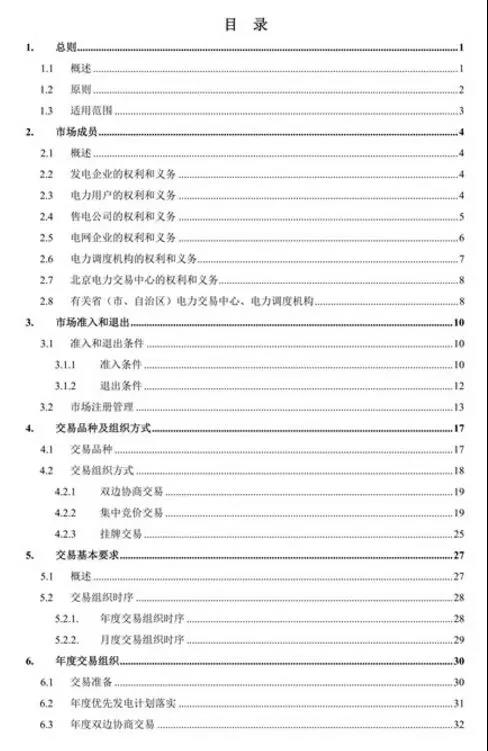 目　录

1.　总则 1
1.1　概述 1
1.2　原则 2
1.3　适用范围 3
2.　市场成员 4
2.1　概述 4
2.2　发电企业的权利和义务 4
2.3　电力用户的权利和义务 4
2.4　售电公司的权利和义务 5
2.5　电网企业的权利和义务 6
2.6　电力调度机构的权利和义务 7
2.7　北京电力交易中心的权利和义务 8
2.8　有关省（市、自治区）电力交易中心、电力调度机构 8
3.　市场准入和退出 10
3.1　准入和退出条件 10
3.1.1　准入条件 10
3.1.2　退出条件 12
3.2　市场注册管理 13
4.　交易品种及组织方式 17
4.1　交易品种 17
4.2　交易组织方式 18
4.2.1　双边协商交易 19
4.2.2　集中竞价交易 19
4.2.3　挂牌交易 25
5.　交易基本要求 27
5.1　概述 27
5.2　交易组织时序 28
5.2.1.　年度交易组织时序 28
5.2.2.　月度交易组织时序 29
6.　年度交易组织 30
6.1　交易准备 30
6.2　年度优先发电计划落实 31
6.3　年度双边协商交易 32